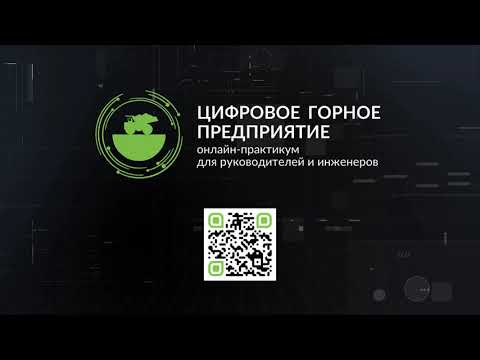 ЦИФРОВОЕ ГОРНОЕ ПРЕДПРИЯТИЕ
онлайн-практикум
для руководителей и инженеров